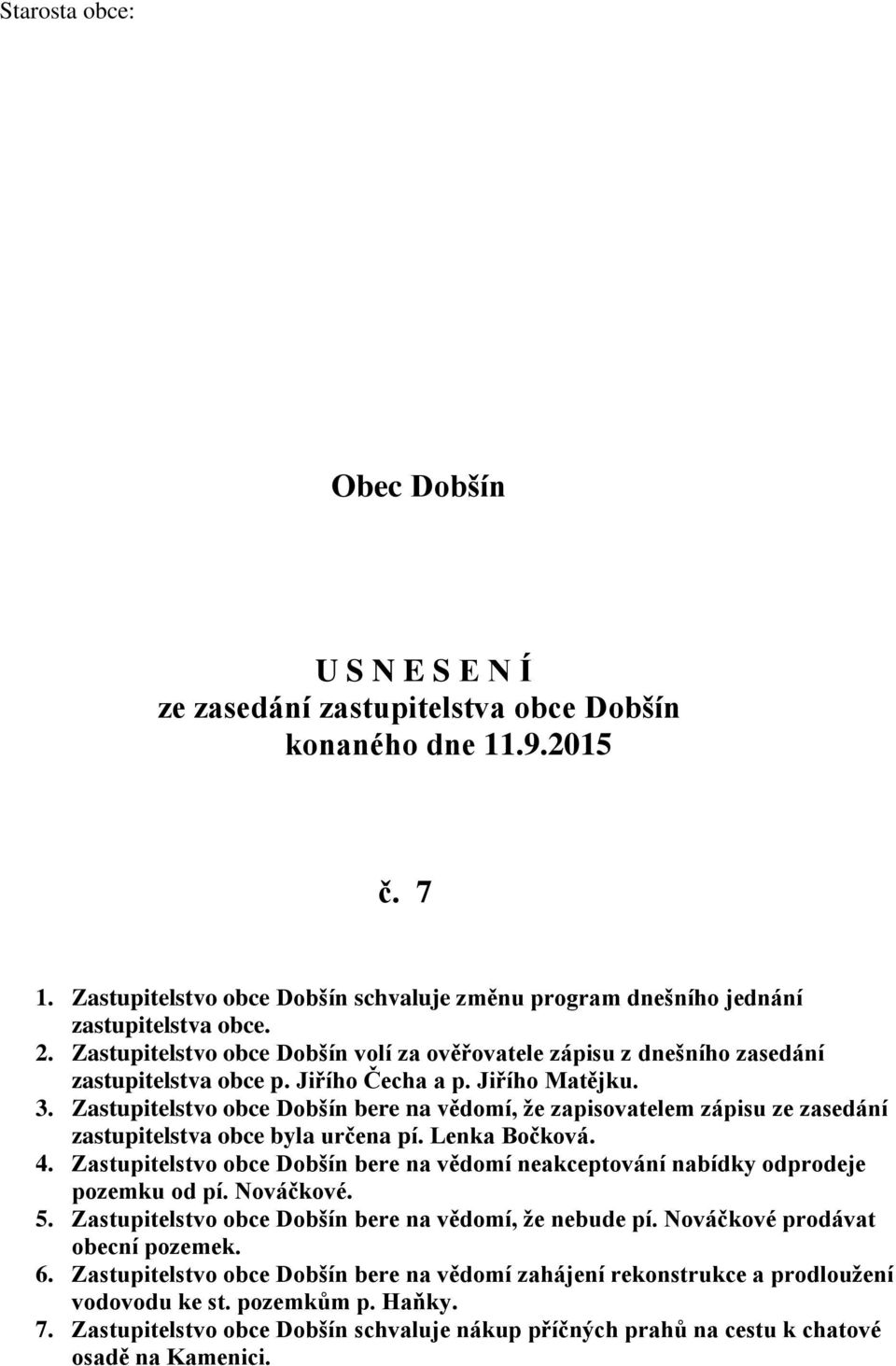 Starosta obce:

Obec Dobšín

U S N E S E N Í
ze zasedání zastupitelstva obce Dobšín
konaného dne 11.9.2015

č. 7

1. Zastupitelstvo obce Dobšín schvaluje změnu program dnešního jednání zastupitelstva obce.
2. Zastupitelstvo obce Dobšín volí za ověřovatele zápisu z dnešního zasedání zastupitelstva obce p. Jiřího Čecha a p. Jiřího Matějku.
3. Zastupitelstvo obce Dobšín bere na vědomí, že zapisovatelem zápisu ze zasedání zastupitelstva obce byla určena pí. Lenka Bočková.
4. Zastupitelstvo obce Dobšín bere na vědomí neakceptování nabídky odprodeje pozemku od pí. Nováčkové.
5. Zastupitelstvo obce Dobšín bere na vědomí, že nebude pí. Nováčkové prodávat obecní pozemek.
6. Zastupitelstvo obce Dobšín bere na vědomí zahájení rekonstrukce a prodloužení vodovodu ke st. pozemkům p. Haňky.
7. Zastupitelstvo obce Dobšín schvaluje nákup příčných prahů na cestu k chatové osadě na Kamenici.